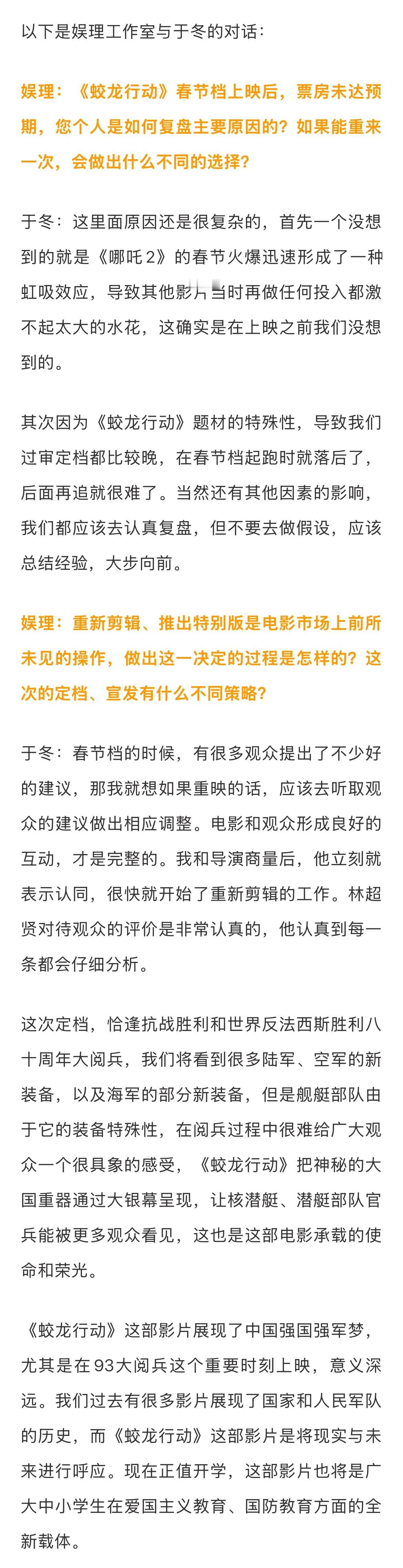 以下是娱理工作室与于冬的对话：

娱理：《蛟龙行动》春节档上映后，票房未达预期，您个人是如何复盘主要原因的？如果能重来一次，会做出什么不同的选择？

于冬：这里面原因还是很复杂的，首先一个没想到的就是《哪吒2》的春节火爆迅速形成了一种虹吸效应，导致其他影片当时再做任何投入都激不起太大的水花，这确实是在上映之前我们没想到的。

其次因为《蛟龙行动》题材的特殊性，导致我们过审定档都比较晚，在春节档起跑时就落后了，后面再追就很难了。当然还有其他因素的影响，我们都应该去认真复盘，但不要去做假设，应该总结经验，大步向前。

娱理：重新剪辑、推出特别版是电影市场上前所未见的操作，做出这一决定的过程是怎样的？这次的定档、宣发有什么不同策略？

于冬：春节档的时候，有很多观众提出了不少好的建议，那我就想如果重映的话，应该去听取观众的建议做出相应调整。电影和观众形成良好的互动，才是完整的。我和导演商量后，他立刻就表示认同，很快就开始了重新剪辑的工作。林超贤对待观众的评价是非常认真的，他认真到每一条都会仔细分析。

这次定档，恰逢抗战胜利和世界反法西斯胜利八十周年大阅兵，我们将看到很多陆军、空军的新装备，以及海军的部分新装备，但是舰艇部队由于它的装备特殊性，在阅兵过程中很难给广大观众一个很具象的感受，《蛟龙行动》把神秘的大国重器通过大银幕呈现，让核潜艇、潜艇部队官兵能被更多观众看见，这也是这部电影承载的使命和荣光。

《蛟龙行动》这部影片展现了中国强国强军梦，尤其是在93大阅兵这个重要时刻上映，意义深远。我们过去有很多影片展现了国家和人民军队的历史，而《蛟龙行动》这部影片是将现实与未来进行呼应。现在正值开学，这部影片也将是广大中小学生在爱国主义教育、国防教育方面的全新载体。